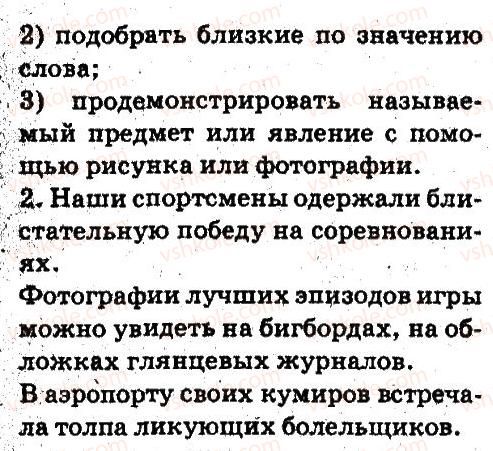 2) подобрать близкие по значению слова;
3) продемонстрировать называемый предмет или явление с помощью рисунка или фотографии.
2. Наши спортсмены одержали блистательную победу на соревнованиях.
Фотографии лучших эпизодов игры можно увидеть на бигбордах, на обложках глянцевых журналов.
В аэропорту своих кумиров встречала толпа ликующих болельщиков.